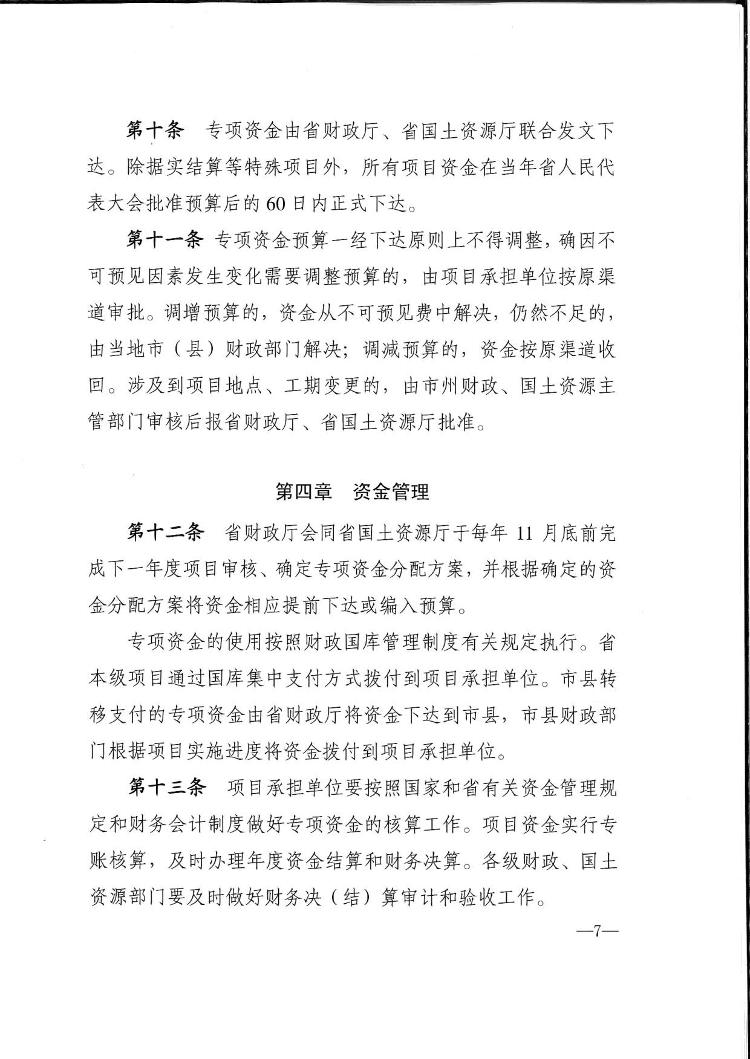 第十条　专项资金由省财政厅、省国土资源厅联合发文下达。除据实结算等特殊项目外，所有项目资金在当年省人民代表大会批准预算后的60日内正式下达。

第十一条　专项资金预算一经下达原则上不得调整，确因不可预见因素发生变化需要调整预算的，由项目承担单位按原渠道审批。调增预算的，资金从不可预见费中解决，仍然不足的，由当地市（县）财政部门解决；调减预算的，资金按原渠道收回。涉及到项目地点、工期变更的，由市州财政、国土资源主管部门审核后报省财政厅、省国土资源厅批准。

第四章　资金管理

第十二条　省财政厅会同省国土资源厅于每年11月底前完成下一年度项目审核、确定专项资金分配方案，并根据确定的资金分配方案将资金相应提前下达或编入预算。

专项资金的使用按照财政国库管理制度有关规定执行。省本级项目通过国库集中支付方式拨付到项目承担单位。市县转移支付的专项资金由省财政厅将资金下达到市县，市县财政部门根据项目实施进度将资金拨付到项目承担单位。

第十三条　项目承担单位要按照国家和省有关资金管理规定和财务会计制度做好专项资金的核算工作。项目资金实行专账核算，及时办理年度资金结算和财务决算。各级财政、国土资源部门要及时做好财务决（结）算审计和验收工作。

—7—